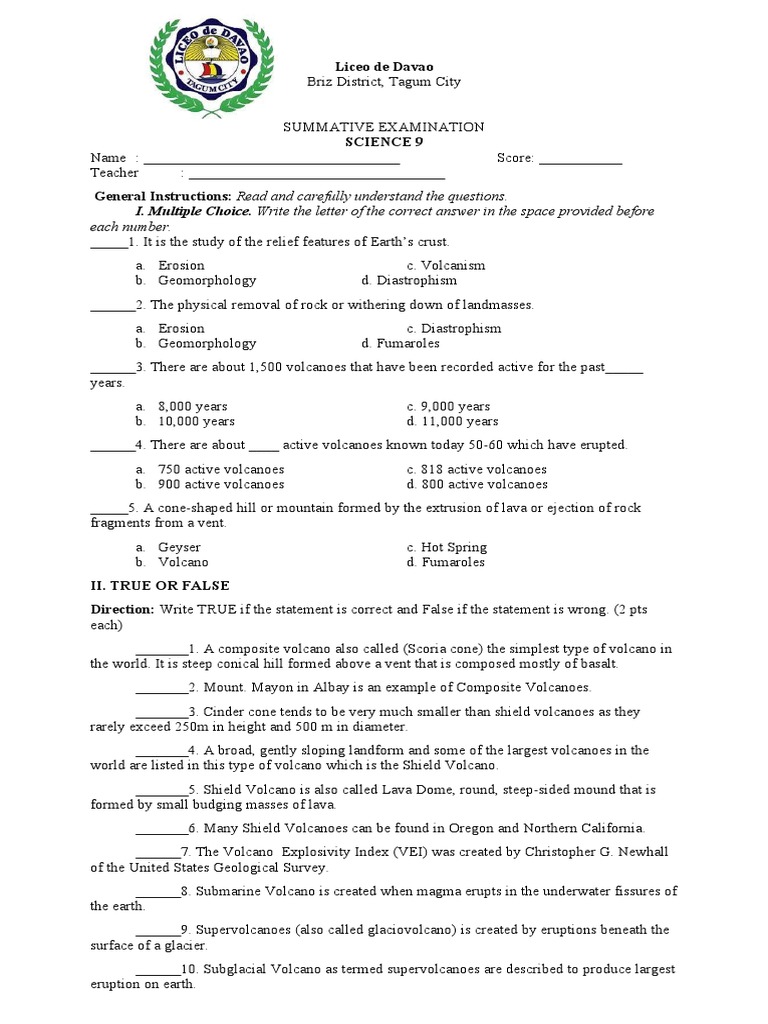 LICEO de DAVAO
TAGUM CITY

Liceo de Davao
Briz District, Tagum City

SUMMATIVE EXAMINATION
SCIENCE 9

Name : ______________________________________ Score: ____________
Teacher : ______________________________________

General Instructions: Read and carefully understand the questions.
I. Multiple Choice. Write the letter of the correct answer in the space provided before each number.

______1. It is the study of the relief features of Earth's crust.

a. Erosion
b. Geomorphology
c. Volcanism
d. Diastrophism

_______2. The physical removal of rock or withering down of landmasses.

a. Erosion
b. Geomorphology
c. Diastrophism
d. Fumaroles

_______3. There are about 1,500 volcanoes that have been recorded active for the past______ years.

a. 8,000 years
b. 10,000 years
c. 9,000 years
d. 11,000 years

_______4. There are about _____ active volcanoes known today 50-60 which have erupted.

a. 750 active volcanoes
b. 900 active volcanoes
c. 818 active volcanoes
d. 800 active volcanoes

______5. A cone-shaped hill or mountain formed by the extrusion of lava or ejection of rock fragments from a vent.

a. Geyser
b. Volcano
c. Hot Spring
d. Fumaroles

II. TRUE OR FALSE

Direction: Write TRUE if the statement is correct and False if the statement is wrong. (2 pts each)

________1. A composite volcano also called (Scoria cone) the simplest type of volcano in the world. It is steep conical hill formed above a vent that is composed mostly of basalt.

________2. Mount. Mayon in Albay is an example of Composite Volcanoes.

________3. Cinder cone tends to be very much smaller than shield volcanoes as they rarely exceed 250m in height and 500 m in diameter.

________4. A broad, gently sloping landform and some of the largest volcanoes in the world are listed in this type of volcano which is the Shield Volcano.

________5. Shield Volcano is also called Lava Dome, round, steep-sided mound that is formed by small budging masses of lava.

________6. Many Shield Volcanoes can be found in Oregon and Northern California.

_______7. The Volcano Explosivity Index (VEI) was created by Christopher G. Newhall of the United States Geological Survey.

_______8. Submarine Volcano is created when magma erupts in the underwater fissures of the earth.

_______9. Supervolcanoes (also called glaciovolcano) is created by eruptions beneath the surface of a glacier.

_______10. Subglacial Volcano as termed supervolcanoes are described to produce largest eruption on earth.